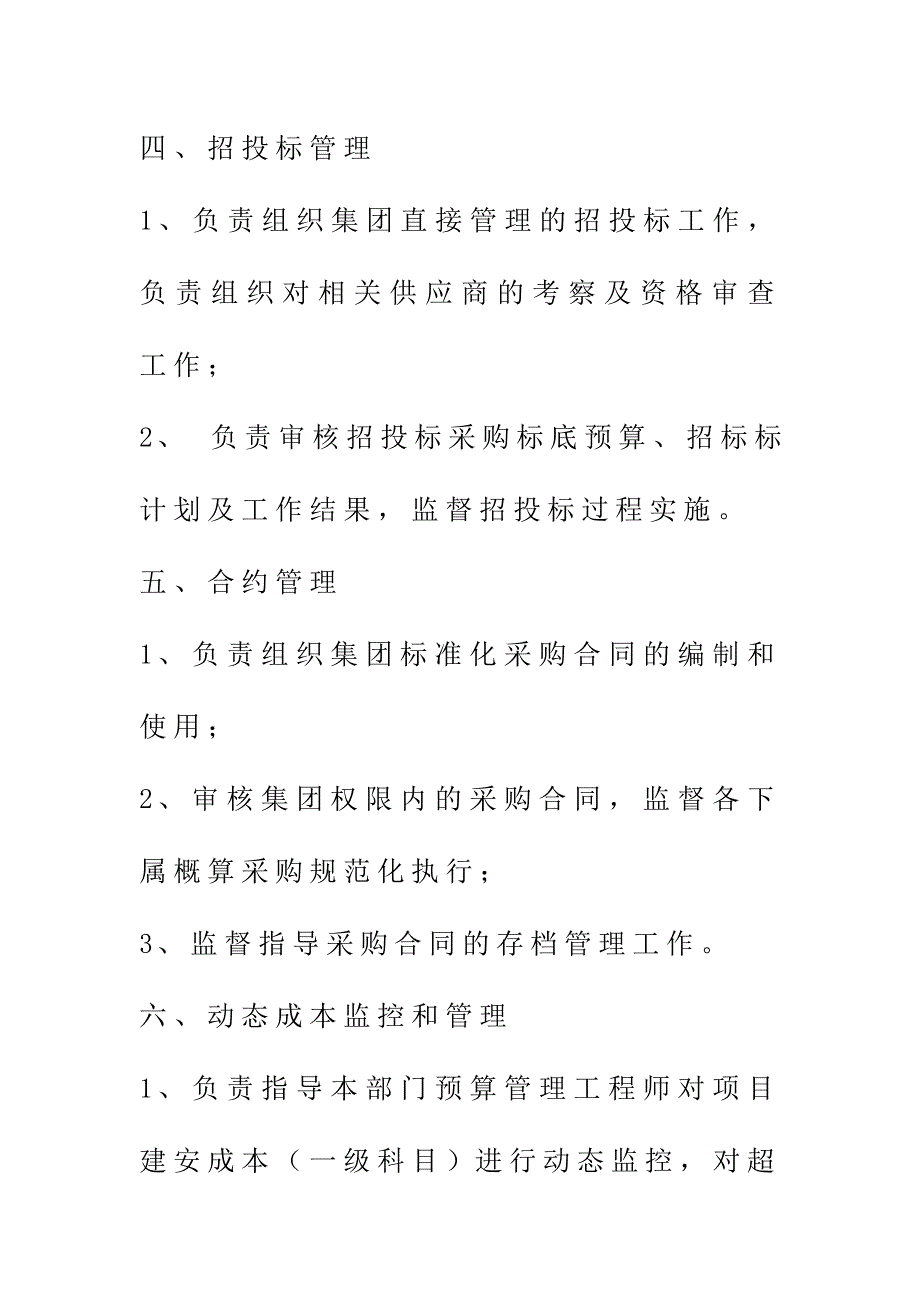 四、招投标管理

1、负责组织集团直接管理的招投标工作，负责组织对相关供应商的考察及资格审查工作；

2、 负责审核招投标采购标底预算、招标标计划及工作结果，监督招投标过程实施。

五、合约管理

1、负责组织集团标准化采购合同的编制和使用；

2、审核集团权限内的采购合同，监督各下属概算采购规范化执行；

3、监督指导采购合同的存档管理工作。

六、动态成本监控和管理

1、负责指导本部门预算管理工程师对项目建安成本（一级科目）进行动态监控，对超